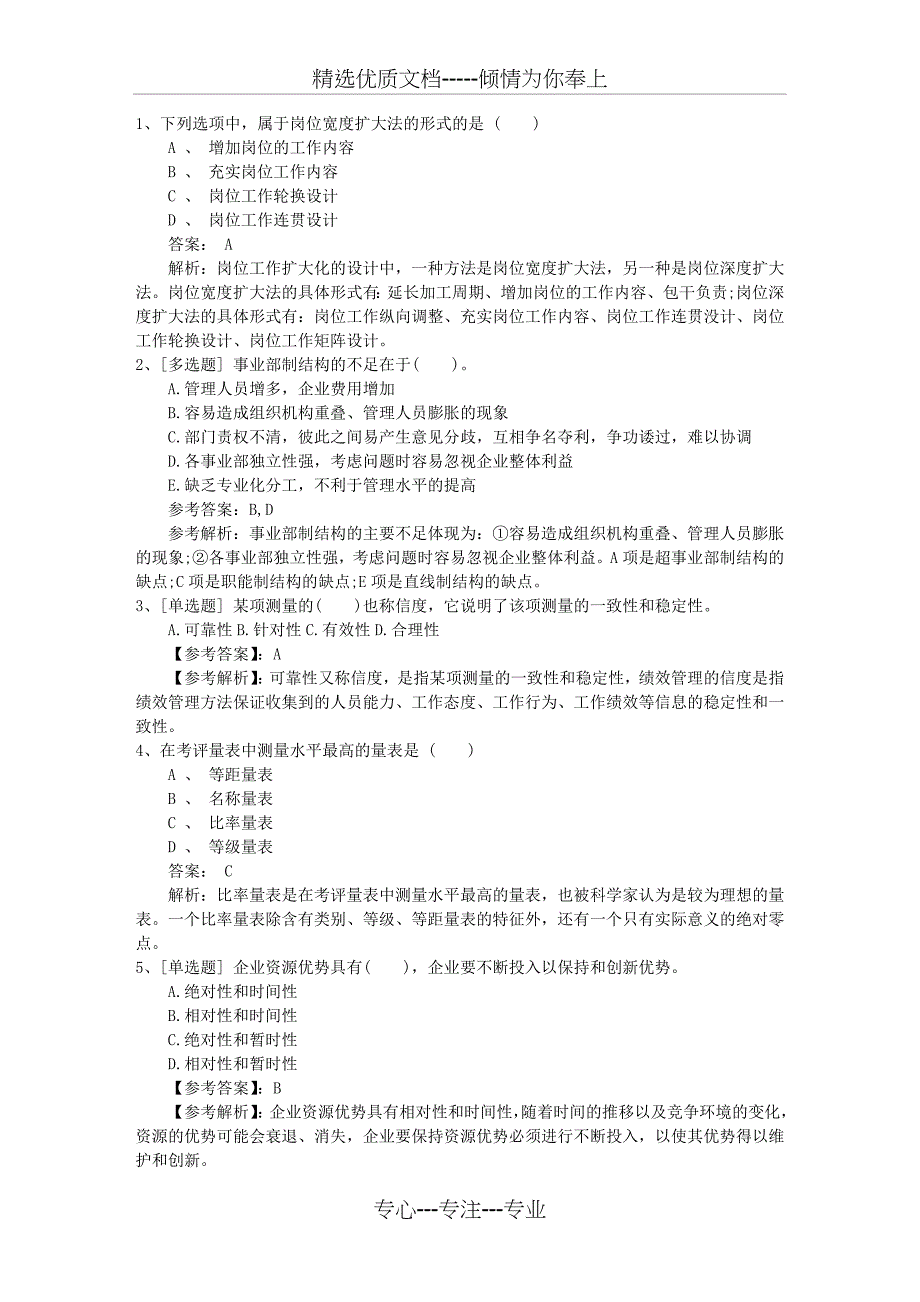 精选优质文档-----倾情为你奉上

1、下列选项中，属于岗位宽度扩大法的形式的是（　　）
A 、 增加岗位的工作内容
B 、 充实岗位工作内容
C 、 岗位工作轮换设计
D 、 岗位工作连贯设计
答案： A
解析：岗位工作扩大化的设计中，一种方法是岗位宽度扩大法，另一种是岗位深度扩大法。岗位宽度扩大法的具体形式有：延长加工周期、增加岗位的工作内容、包干负责；岗位深度扩大法的具体形式有：岗位工作纵向调整、充实岗位工作内容、岗位工作连贯设计、岗位工作轮换设计、岗位工作矩阵设计。
2、[多选题] 事业部制结构的不足在于(　　)。
A.管理人员增多，企业费用增加
B.容易造成组织机构重叠、管理人员膨胀的现象
C.部门责权不清，彼此之间易产生意见分歧，互相争名夺利，争功诿过，难以协调
D.各事业部独立性强，考虑问题时容易忽视企业整体利益
E.缺乏专业化分工，不利于管理水平的提高
参考答案：B,D
参考解析：事业部制结构的主要不足体现为：①容易造成组织机构重叠、管理人员膨胀的现象;②各事业部独立性强，考虑问题时容易忽视企业整体利益。A项是超事业部制结构的缺点;C项是职能制结构的缺点;E项是直线制结构的缺点。
3、[单选题] 某项测量的(　　)也称信度，它说明了该项测量的一致性和稳定性。
A.可靠性 B.针对性 C.有效性 D.合理性
【参考答案】：A
【参考解析】：可靠性又称信度，是指某项测量的一致性和稳定性，绩效管理的信度是指绩效管理方法保证收集到的人员能力、工作态度、工作行为、工作绩效等信息的稳定性和一致性。
4、在考评量表中测量水平最高的量表是（　　）
A 、 等距量表
B 、 名称量表
C 、 比率量表
D 、 等级量表
答案： C
解析：比率量表是在考评量表中测量水平最高的量表，也被科学家认为是较为理想的量表。一个比率量表除含有类别、等级、等距量表的特征外，还有一个只有实际意义的绝对零点。
5、[单选题] 企业资源优势具有(　　)，企业要不断投入以保持和创新优势。
A.绝对性和时间性
B.相对性和时间性
C.绝对性和暂时性
D.相对性和暂时性
【参考答案】：B
【参考解析】：企业资源优势具有相对性和时间性，随着时间的推移以及竞争环境的变化，资源的优势可能会衰退、消失，企业要保持资源优势必须进行不断投入，以使其优势得以维护和创新。

专心---专注---专业